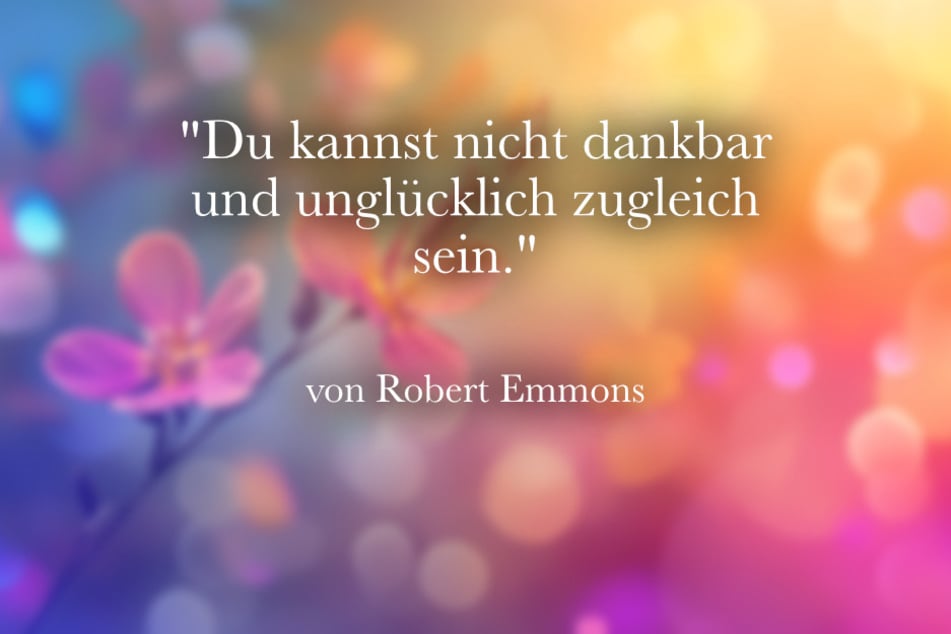 "Du kannst nicht dankbar und unglücklich zugleich sein."

von Robert Emmons